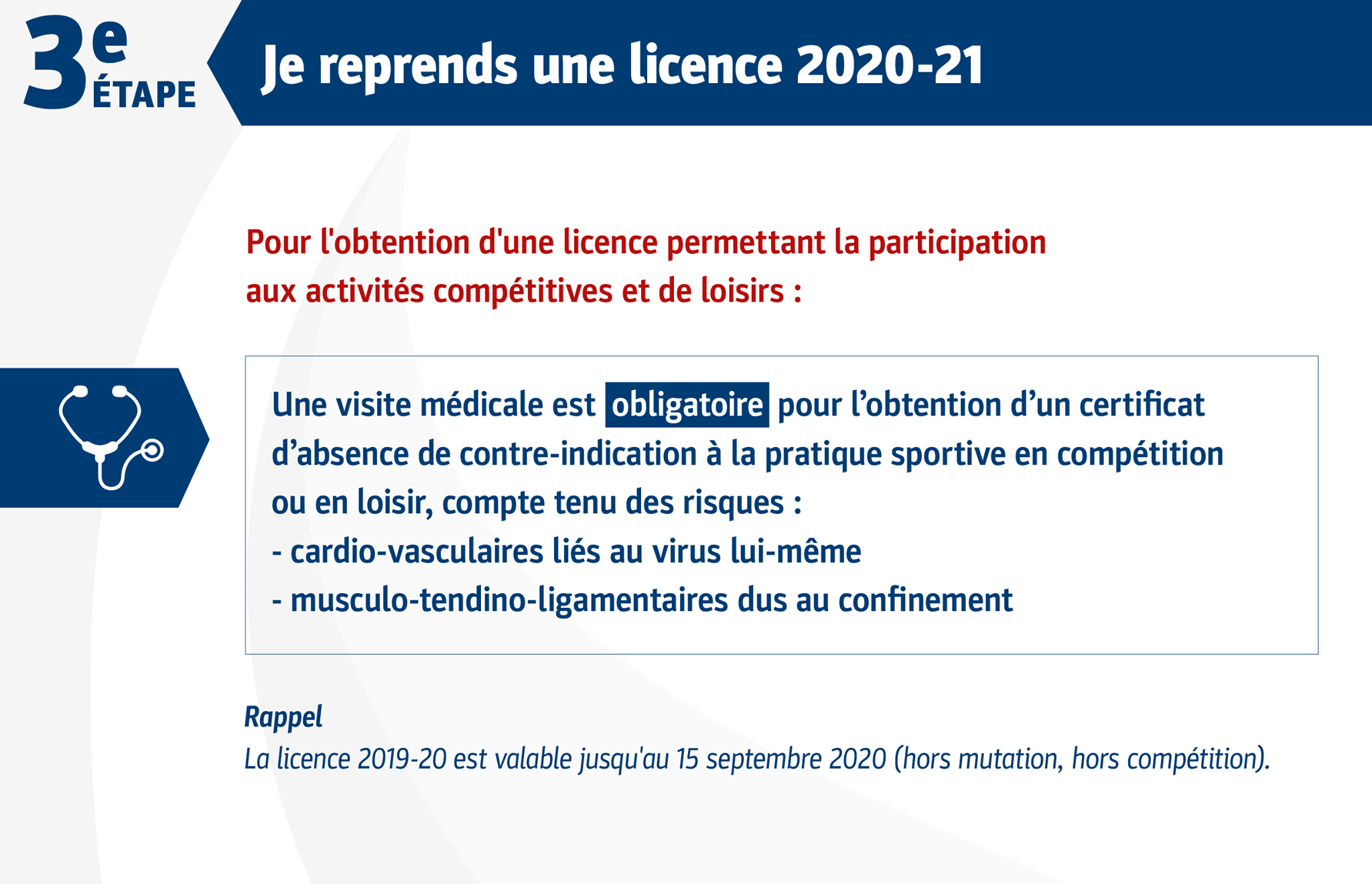 3e ÉTAPE

Je reprends une licence 2020-21

Pour l'obtention d'une licence permettant la participation aux activités compétitives et de loisirs :

Une visite médicale est obligatoire pour l'obtention d'un certificat d'absence de contre-indication à la pratique sportive en compétition ou en loisir, compte tenu des risques :
- cardio-vasculaires liés au virus lui-même
- musculo-tendino-ligamentaires dus au confinement

Rappel
La licence 2019-20 est valable jusqu'au 15 septembre 2020 (hors mutation, hors compétition).